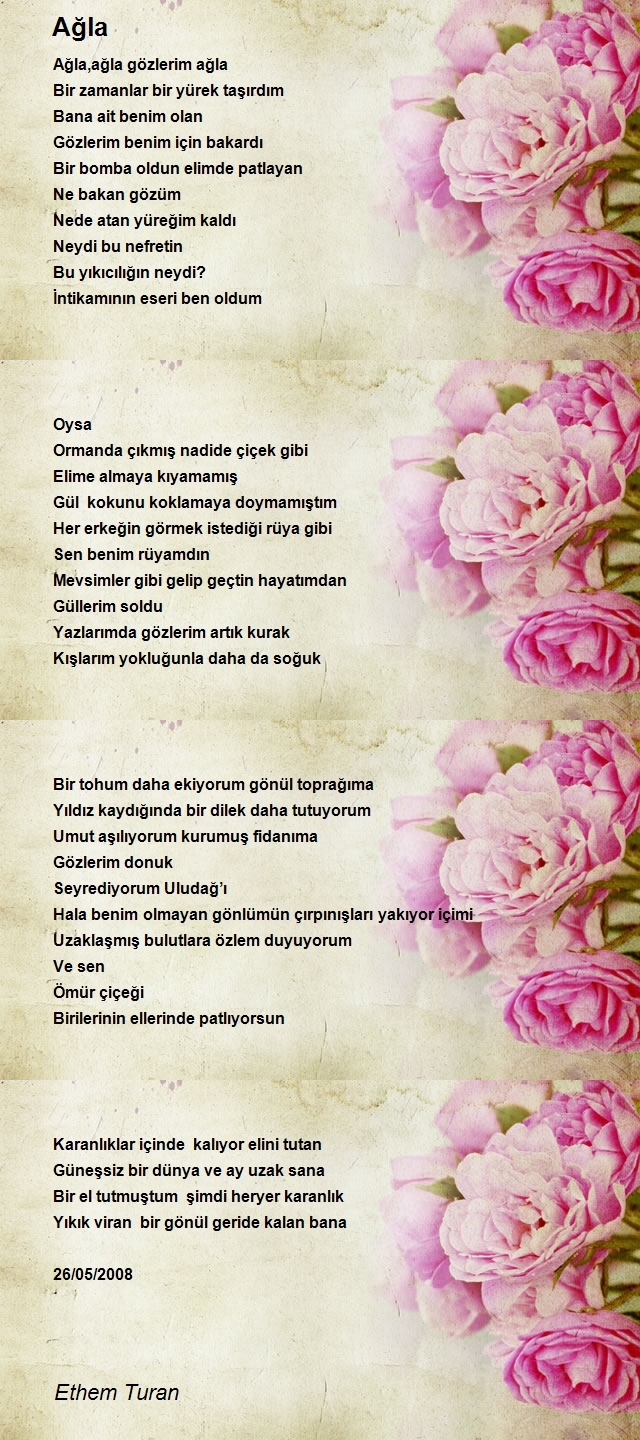 Ağla

Ağla,ağla gözlerim ağla
Bir zamanlar bir yürek taşırdım
Bana ait benim olan
Gözlerim benim için bakardı
Bir bomba oldun elimde patlayan
Ne bakan gözüm
Nede atan yüreğim kaldı
Neydi bu nefretin
Bu yıkıcılığın neydi?
İntikamının eseri ben oldum

Oysa
Ormanda çıkmış nadide çiçek gibi
Elime almaya kıyamamış
Gül kokunu koklamaya doymamıştım
Her erkeğin görmek istediği rüya gibi
Sen benim rüyamdın
Mevsimler gibi gelip geçtin hayatımdan
Güllerim soldu
Yazlarımda gözlerim artık kurak
Kışlarım yokluğunla daha da soğuk

Bir tohum daha ekiyorum gönül toprağıma
Yıldız kaydığında bir dilek daha tutuyorum
Umut aşılıyorum kurumuş fidanıma
Gözlerim donuk
Seyrediyorum Uludağ'ı
Hala benim olmayan gönlümün çırpınışları yakıyor içimi
Uzaklaşmış bulutlara özlem duyuyorum
Ve sen
Ömür çiçeği
Birilerinin ellerinde patlıyorsun

Karanlıklar içinde kalıyor elini tutan
Güneşsiz bir dünya ve ay uzak sana
Bir el tutmuştum şimdi heryer karanlık
Yıkık viran bir gönül geride kalan bana

26/05/2008

Ethem Turan